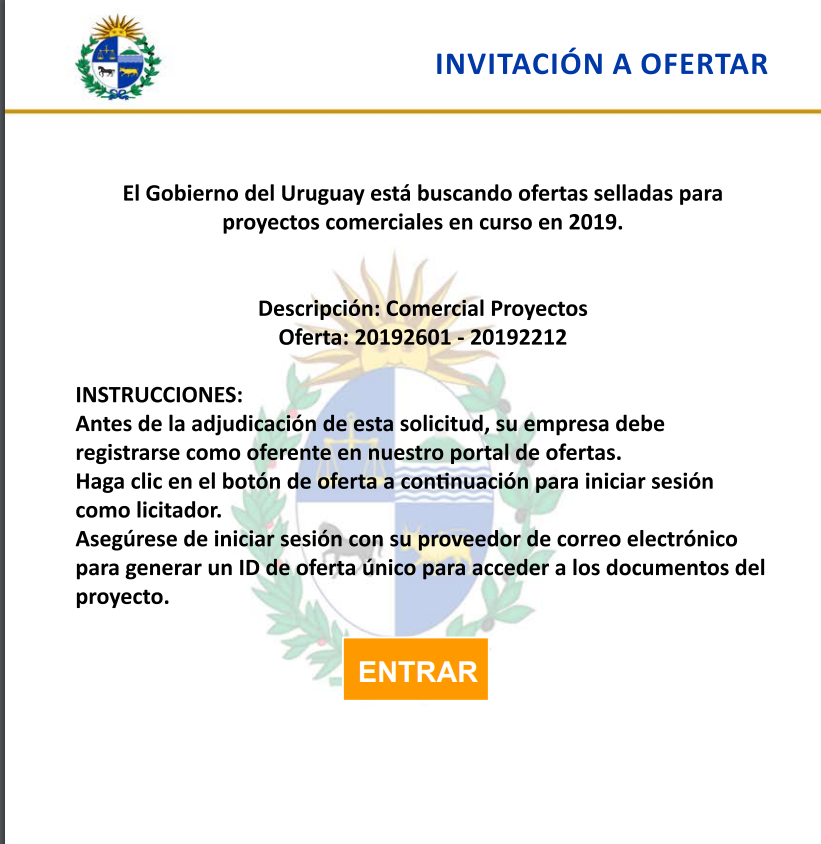 INVITACIÓN A OFERTAR

El Gobierno del Uruguay está buscando ofertas selladas para proyectos comerciales en curso en 2019.

Descripción: Comercial Proyectos
Oferta: 20192601 - 20192212

INSTRUCCIONES:
Antes de la adjudicación de esta solicitud, su empresa debe registrarse como oferente en nuestro portal de ofertas.
Haga clic en el botón de oferta a continuación para iniciar sesión como licitador.
Asegúrese de iniciar sesión con su proveedor de correo electrónico para generar un ID de oferta único para acceder a los documentos del proyecto.

ENTRAR